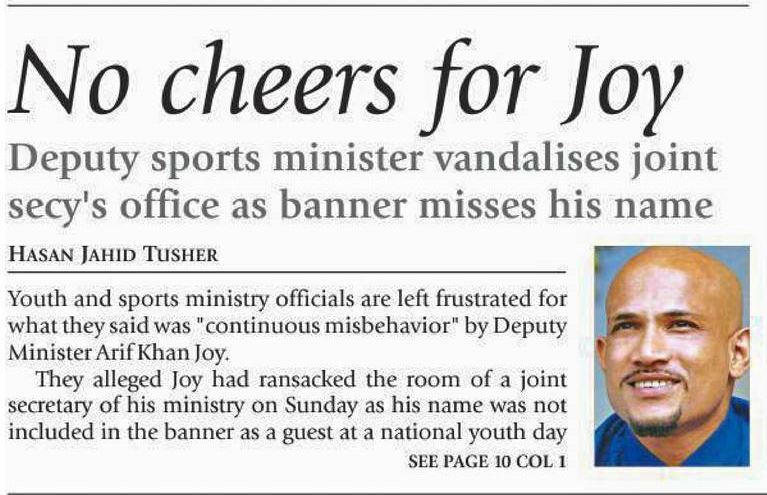 No cheers for Joy

Deputy sports minister vandalises joint secy's office as banner misses his name

HASAN JAHID TUSHER

Youth and sports ministry officials are left frustrated for what they said was "continuous misbehavior" by Deputy Minister Arif Khan Joy.

They alleged Joy had ransacked the room of a joint secretary of his ministry on Sunday as his name was not included in the banner as a guest at a national youth day

SEE PAGE 10 COL 1